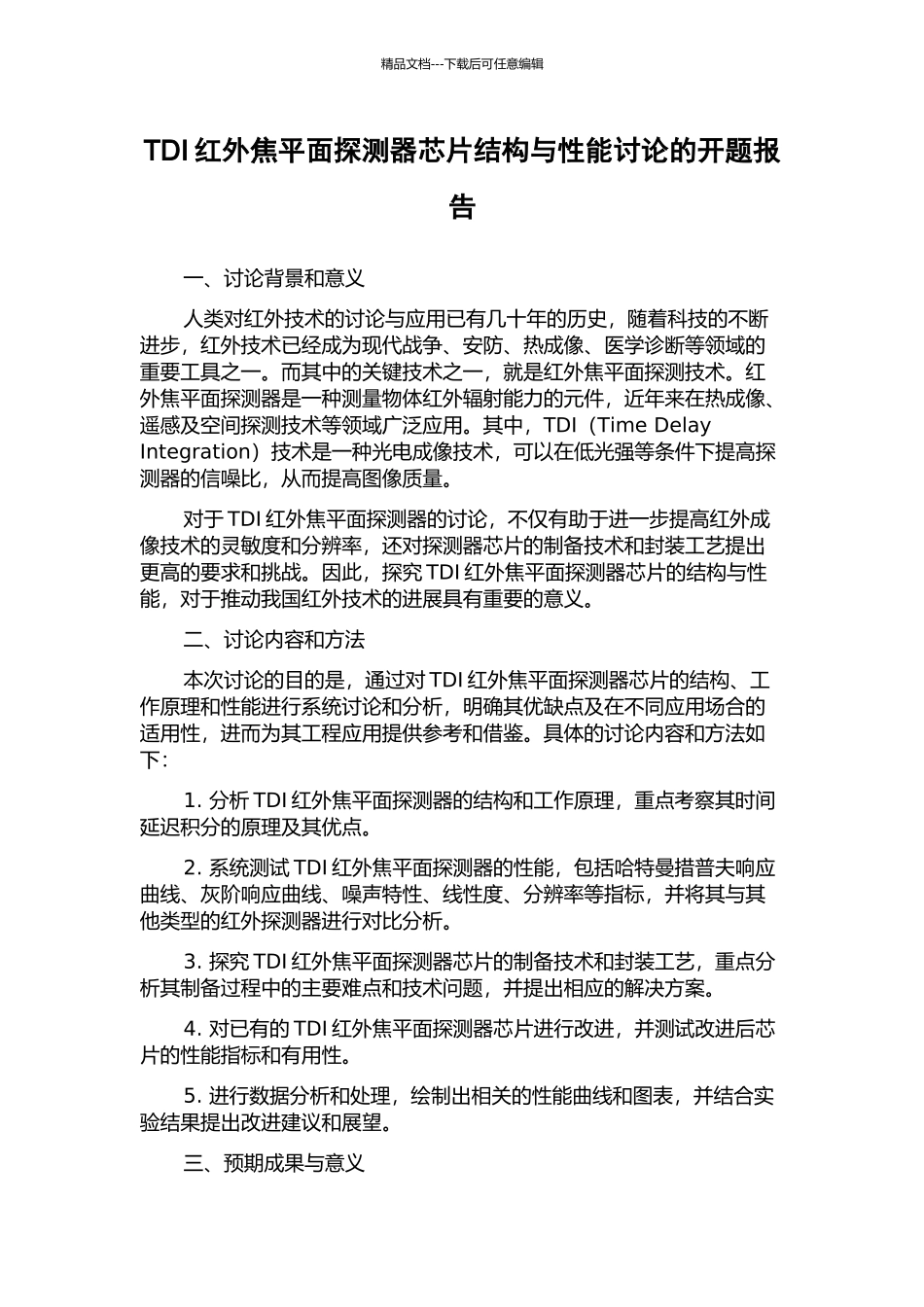 精品文档---下载后可任意编辑

TDI 红外焦平面探测器芯片结构与性能讨论的开题报告

一、讨论背景和意义

人类对红外技术的讨论与应用已有几十年的历史，随着科技的不断进步，红外技术已经成为现代战争、安防、热成像、医学诊断等领域的重要工具之一。而其中的关键技术之一，就是红外焦平面探测技术。红外焦平面探测器是一种测量物体红外辐射能力的元件，近年来在热成像、遥感及空间探测技术等领域广泛应用。其中，TDI（Time Delay Integration）技术是一种光电成像技术，可以在低光强等条件下提高探测器的信噪比，从而提高图像质量。

对于 TDI 红外焦平面探测器的讨论，不仅有助于进一步提高红外成像技术的灵敏度和分辨率，还对探测器芯片的制备技术和封装工艺提出更高的要求和挑战。因此，探究 TDI 红外焦平面探测器芯片的结构与性能，对于推动我国红外技术的进展具有重要的意义。

二、讨论内容和方法

本次讨论的目的是，通过对 TDI 红外焦平面探测器芯片的结构、工作原理和性能进行系统讨论和分析，明确其优缺点及在不同应用场合的适用性，进而为其工程应用提供参考和借鉴。具体的讨论内容和方法如下：

1. 分析 TDI 红外焦平面探测器的结构和工作原理，重点考察其时间延迟积分的原理及其优点。

2. 系统测试 TDI 红外焦平面探测器的性能，包括哈特曼措普夫响应曲线、灰阶响应曲线、噪声特性、线性度、分辨率等指标，并将其与其他类型的红外探测器进行对比分析。

3. 探究 TDI 红外焦平面探测器芯片的制备技术和封装工艺，重点分析其制备过程中的主要难点和技术问题，并提出相应的解决方案。

4. 对已有的 TDI 红外焦平面探测器芯片进行改进，并测试改进后芯片的性能指标和有用性。

5. 进行数据分析和处理，绘制出相关的性能曲线和图表，并结合实验结果提出改进建议和展望。

三、预期成果与意义